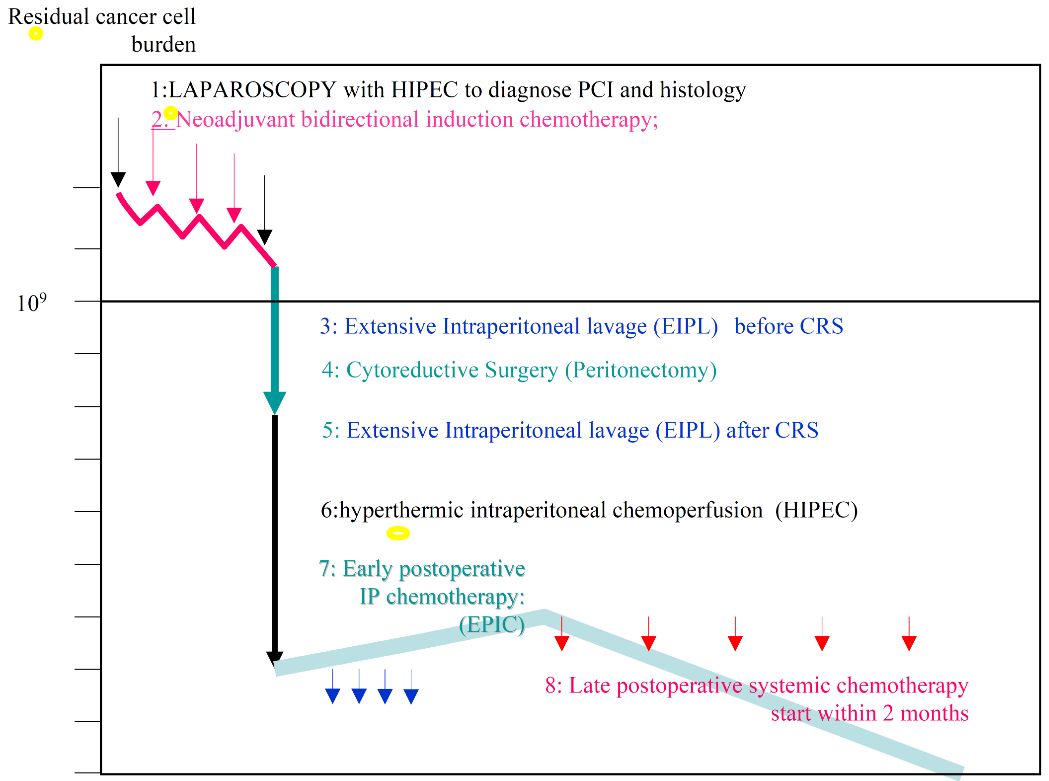 Residual cancer cell burden

1:LAPAROSCOPY with HIPEC to diagnose PCI and histology

2. Neoadjuvant bidirectional induction chemotherapy;

$10^9$

3: Extensive Intraperitoneal lavage (EIPL) before CRS

4: Cytoreductive Surgery (Peritonectomy)

5: Extensive Intraperitoneal lavage (EIPL) after CRS

6:hyperthermic intraperitoneal chemoperfusion (HIPEC)

7: Early postoperative IP chemotherapy: (EPIC)

8: Late postoperative systemic chemotherapy start within 2 months